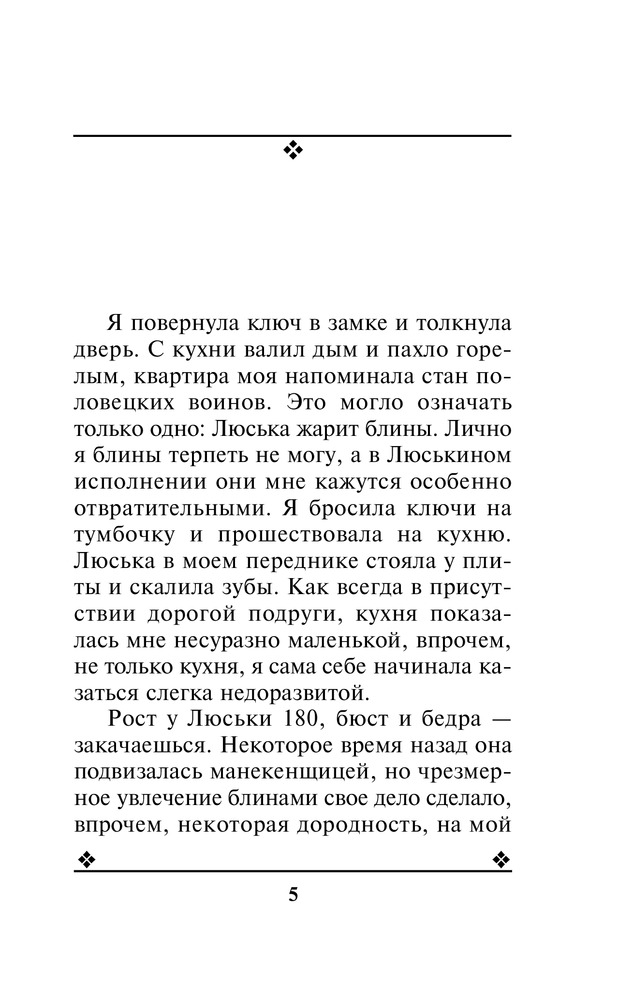 Я повернула ключ в замке и толкнула дверь. С кухни валил дым и пахло горелым, квартира моя напоминала стан половецких воинов. Это могло означать только одно: Люська жарит блины. Лично я блины терпеть не могу, а в Люськином исполнении они мне кажутся особенно отвратительными. Я бросила ключи на тумбочку и прошествовала на кухню. Люська в моем переднике стояла у плиты и скалила зубы. Как всегда в присутствии дорогой подруги, кухня показалась мне несуразно маленькой, впрочем, не только кухня, я сама себе начинала казаться слегка недоразвитой.

Рост у Люськи 180, бюст и бедра — закачаешься. Некоторое время назад она подвизалась манекенщицей, но чрезмерное увлечение блинами свое дело сделало, впрочем, некоторая дородность, на мой

5